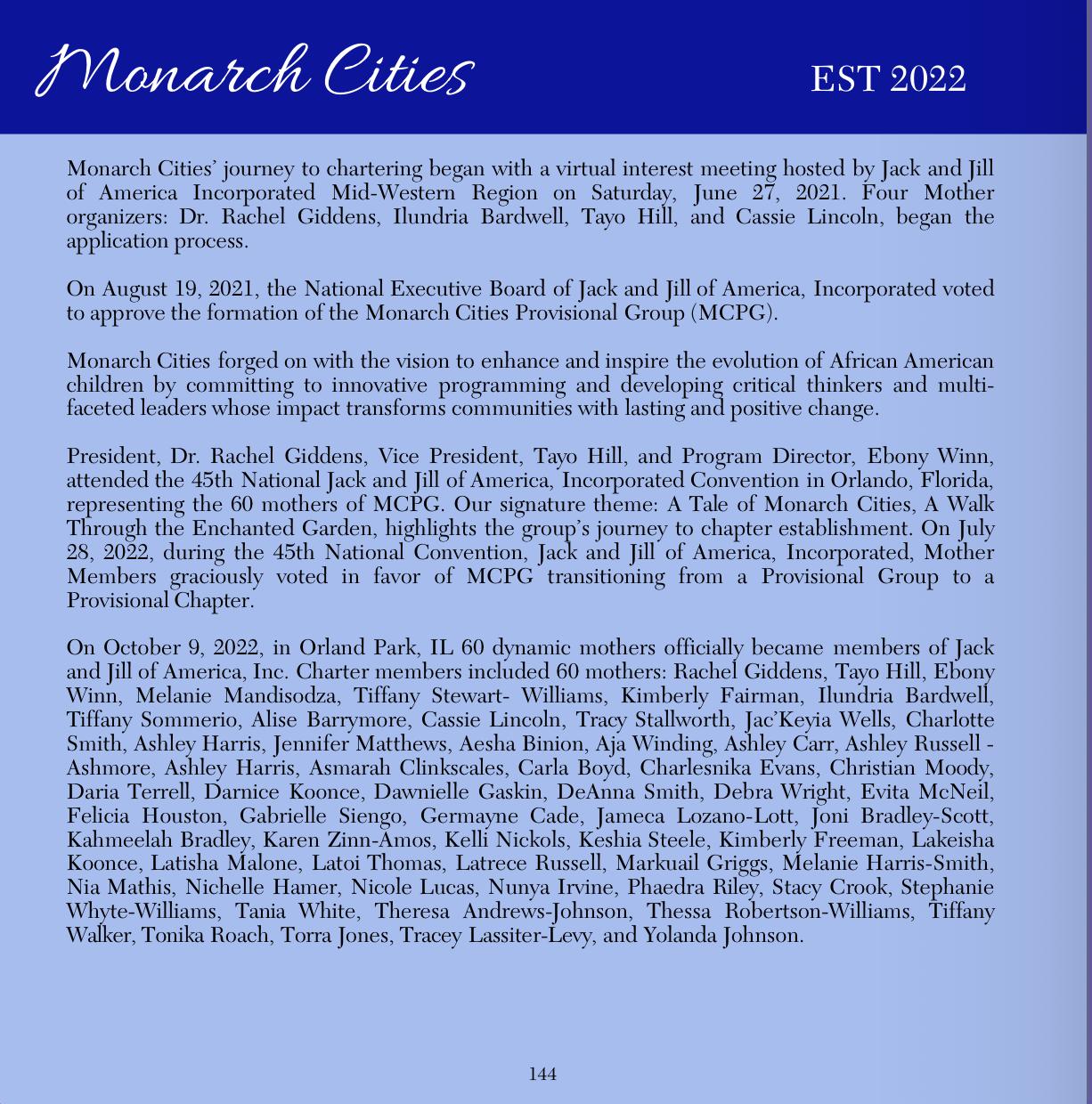 Monarch Cities EST 2022

Monarch Cities' journey to chartering began with a virtual interest meeting hosted by Jack and Jill of America Incorporated Mid-Western Region on Saturday, June 27, 2021. Four Mother organizers: Dr. Rachel Giddens, Ilundria Bardwell, Tayo Hill, and Cassie Lincoln, began the application process.

On August 19, 2021, the National Executive Board of Jack and Jill of America, Incorporated voted to approve the formation of the Monarch Cities Provisional Group (MCPG).

Monarch Cities forged on with the vision to enhance and inspire the evolution of African American children by committing to innovative programming and developing critical thinkers and multi-faceted leaders whose impact transforms communities with lasting and positive change.

President, Dr. Rachel Giddens, Vice President, Tayo Hill, and Program Director, Ebony Winn, attended the 45th National Jack and Jill of America, Incorporated Convention in Orlando, Florida, representing the 60 mothers of MCPG. Our signature theme: A Tale of Monarch Cities, A Walk Through the Enchanted Garden, highlights the group's journey to chapter establishment. On July 28, 2022, during the 45th National Convention, Jack and Jill of America, Incorporated, Mother Members graciously voted in favor of MCPG transitioning from a Provisional Group to a Provisional Chapter.

On October 9, 2022, in Orland Park, IL 60 dynamic mothers officially became members of Jack and Jill of America, Inc. Charter members included 60 mothers: Rachel Giddens, Tayo Hill, Ebony Winn, Melanie Mandisodza, Tiffany Stewart- Williams, Kimberly Fairman, Ilundria Bardwell, Tiffany Sommerio, Alise Barrymore, Cassie Lincoln, Tracy Stallworth, Jac'Keyia Wells, Charlotte Smith, Ashley Harris, Jennifer Matthews, Aesha Binion, Aja Winding, Ashley Carr, Ashley Russell - Ashmore, Ashley Harris, Asmarah Clinkscales, Carla Boyd, Charlesnika Evans, Christian Moody, Daria Terrell, Darnice Koonce, Dawnielle Gaskin, DeAnna Smith, Debra Wright, Evita McNeil, Felicia Houston, Gabrielle Siengo, Germayne Cade, Jameca Lozano-Lott, Joni Bradley-Scott, Kahmeelah Bradley, Karen Zinn-Amos, Kelli Nickols, Keshia Steele, Kimberly Freeman, Lakeisha Koonce, Latisha Malone, Latoi Thomas, Latrece Russell, Markuail Griggs, Melanie Harris-Smith, Nia Mathis, Nichelle Hamer, Nicole Lucas, Nunya Irvine, Phaedra Riley, Stacy Crook, Stephanie Whyte-Williams, Tania White, Theresa Andrews-Johnson, Thessa Robertson-Williams, Tiffany Walker, Tonika Roach, Torra Jones, Tracey Lassiter-Levy, and Yolanda Johnson.

144